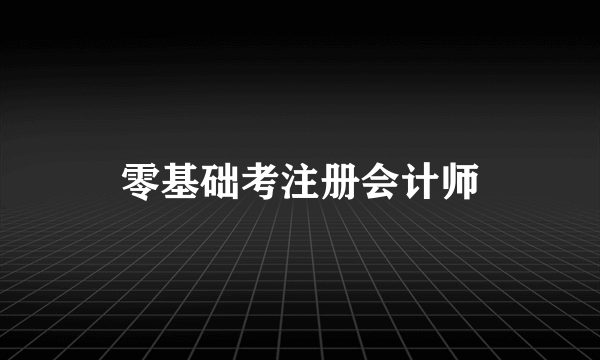 零基础考注册会计师